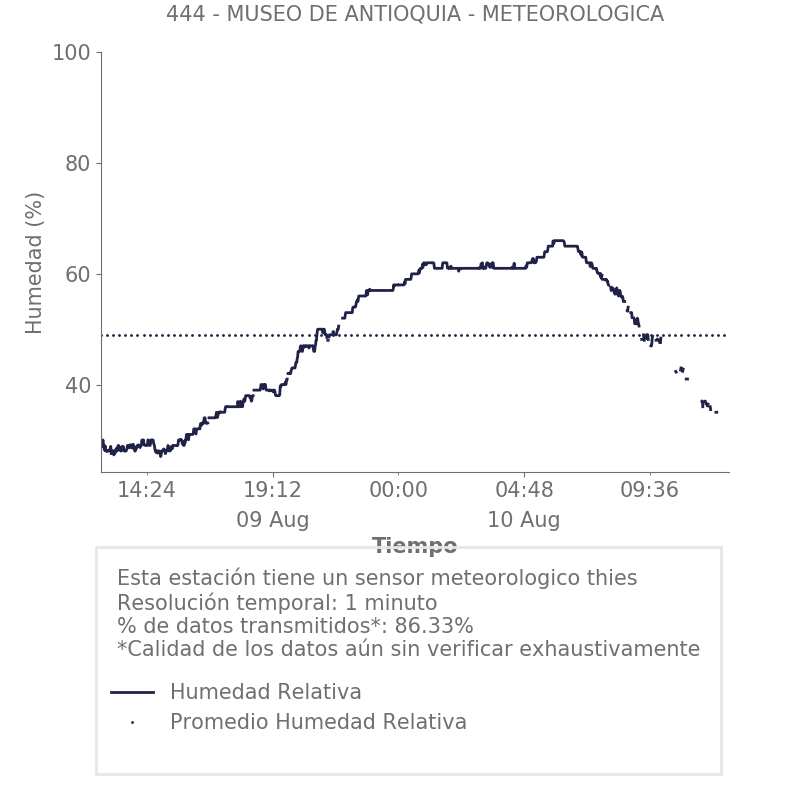 444 - MUSEO DE ANTIOQUIA - METEOROLOGICA

Humedad (%)

100
80
60
40

14:24
19:12
09 Aug
00:00
04:48
10 Aug
09:36

Tiempo

Esta estación tiene un sensor meteorologico thies
Resolución temporal: 1 minuto
% de datos transmitidos*: 86.33%
*Calidad de los datos aún sin verificar exhaustivamente

Humedad Relativa
Promedio Humedad Relativa